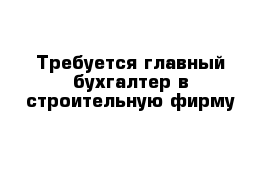 Требуется главный бухгалтер в строительную фирму